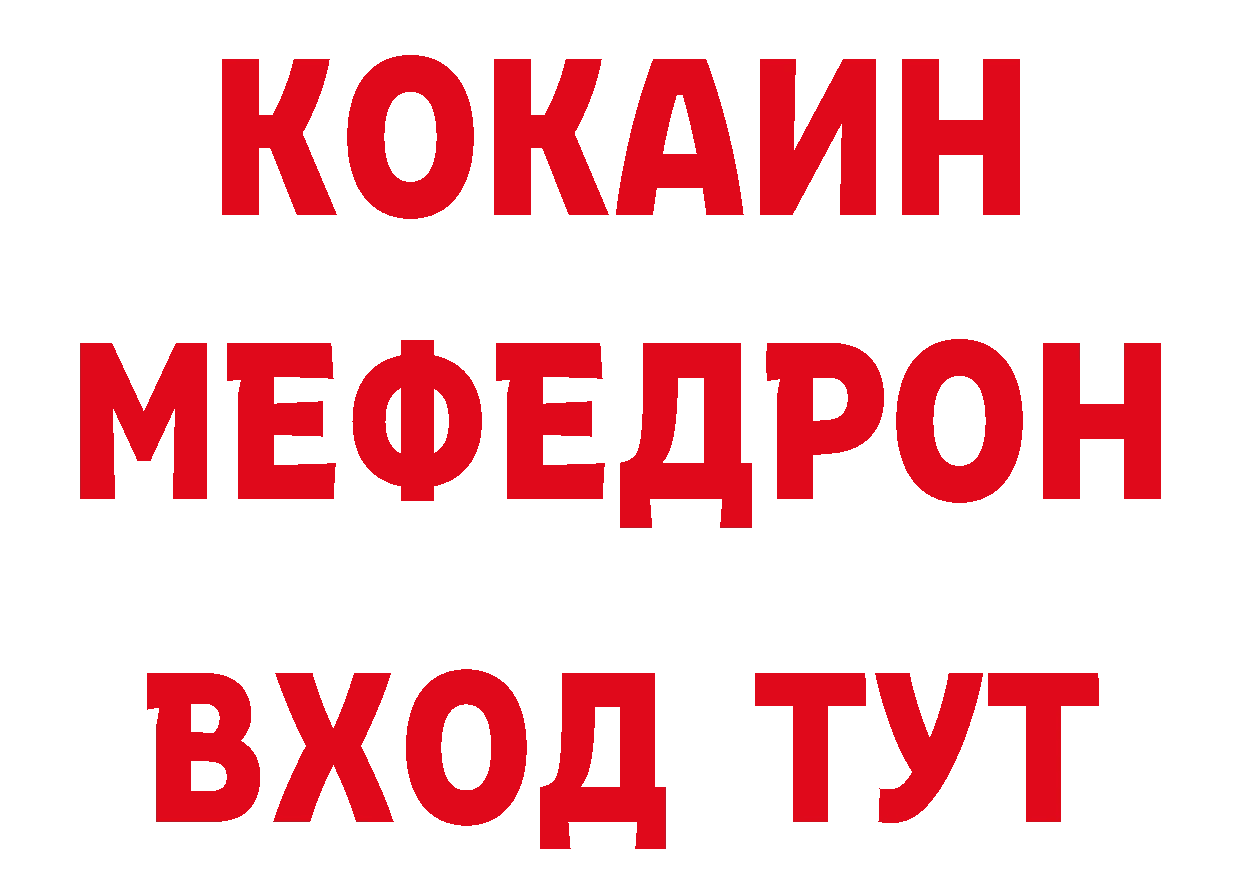 КОКАИН
МЕФЕДРОН
ВХОД ТУТ